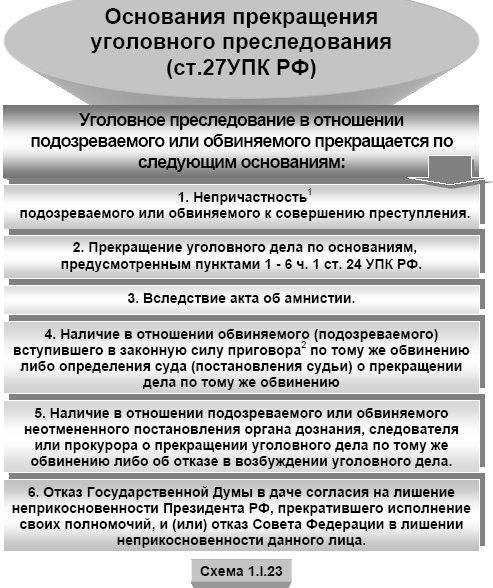 Основания прекращения уголовного преследования (ст.27УПК РФ)

Уголовное преследование в отношении подозреваемого или обвиняемого прекращается по следующим основаниям:

1. Непричастность$^1$ подозреваемого или обвиняемого к совершению преступления.

2. Прекращение уголовного дела по основаниям, предусмотренным пунктами 1 - 6 ч. 1 ст. 24 УПК РФ.

3. Вследствие акта об амнистии.

4. Наличие в отношении обвиняемого (подозреваемого) вступившего в законную силу приговора$^2$ по тому же обвинению либо определения суда (постановления судьи) о прекращении дела по тому же обвинению

5. Наличие в отношении подозреваемого или обвиняемого неотмененного постановления органа дознания, следователя или прокурора о прекращении уголовного дела по тому же обвинению либо об отказе в возбуждении уголовного дела.

6. Отказ Государственной Думы в даче согласия на лишение неприкосновенности Президента РФ, прекратившего исполнение своих полномочий, и (или) отказ Совета Федерации в лишении неприкосновенности данного лица.

Схема 1.I.23